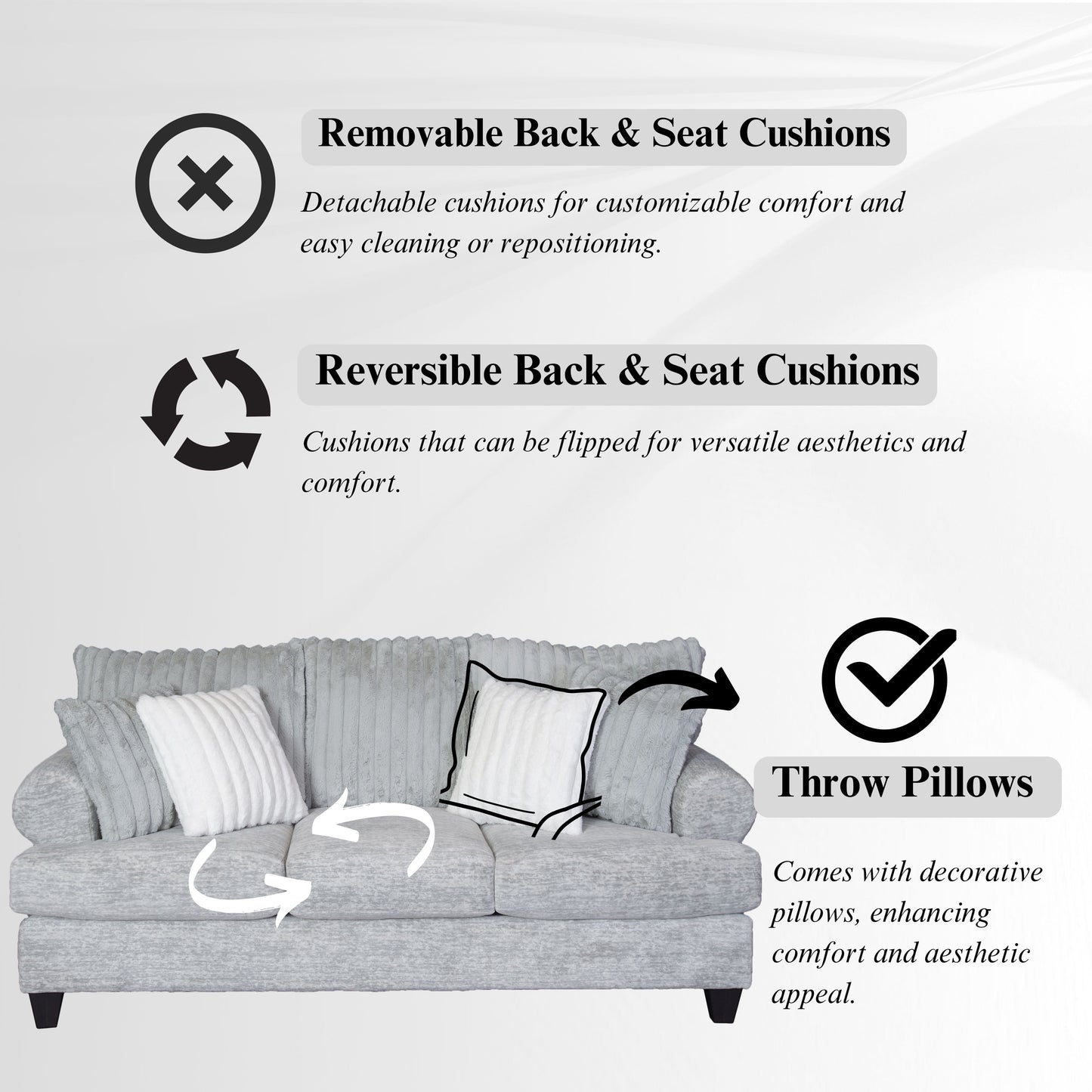 Removable Back & Seat Cushions

Detachable cushions for customizable comfort and easy cleaning or repositioning.

Reversible Back & Seat Cushions

Cushions that can be flipped for versatile aesthetics and comfort.

Throw Pillows

Comes with decorative pillows, enhancing comfort and aesthetic appeal.